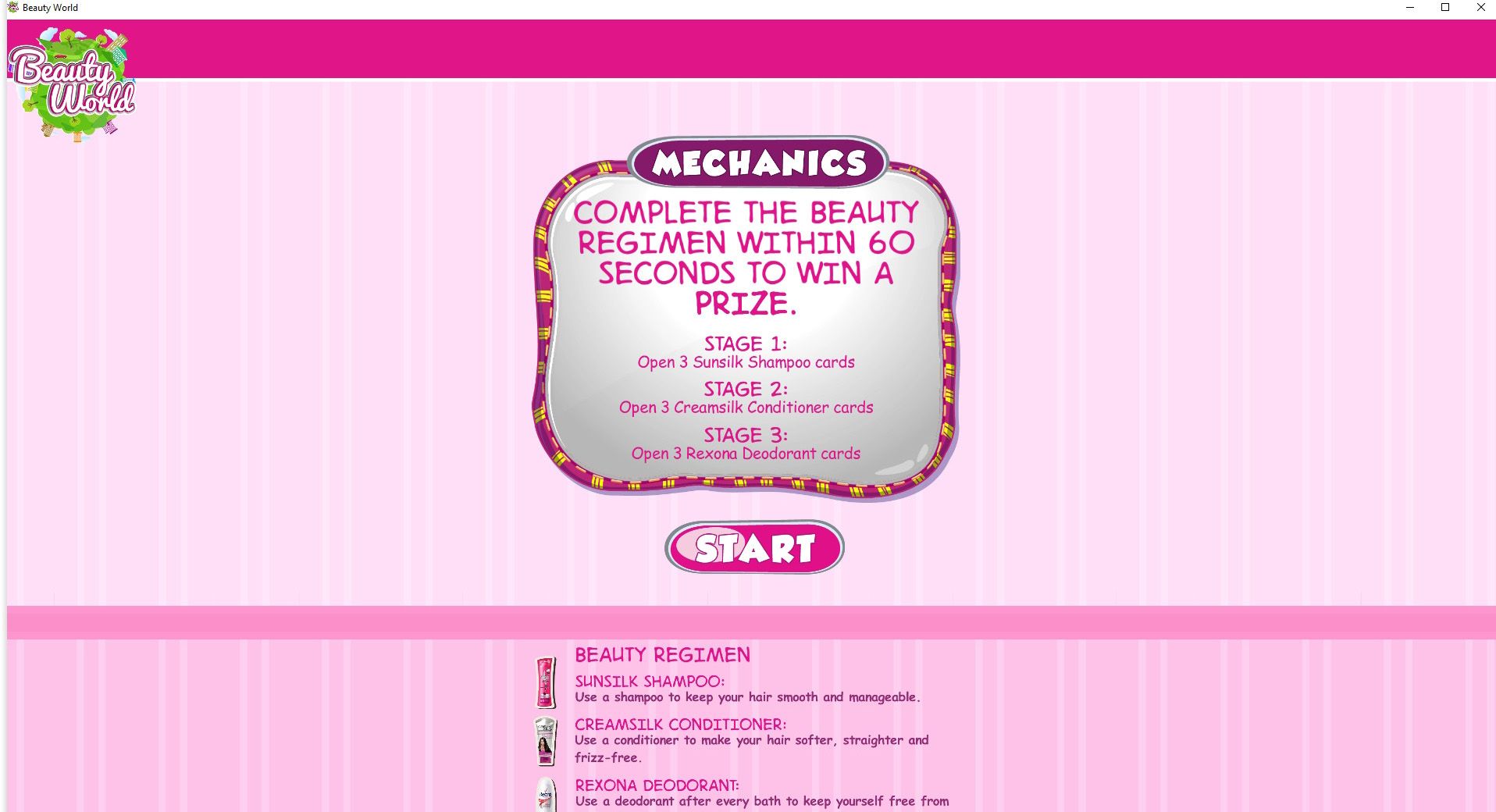 Beauty World

Beauty World

MECHANICS

COMPLETE THE BEAUTY REGIMEN WITHIN 60 SECONDS TO WIN A PRIZE.

STAGE 1:
Open 3 Sunsilk Shampoo cards

STAGE 2:
Open 3 Creamsilk Conditioner cards

STAGE 3:
Open 3 Rexona Deodorant cards

START

BEAUTY REGIMEN

SUNSILK SHAMPOO:
Use a shampoo to keep your hair smooth and manageable.

CREAMSILK CONDITIONER:
Use a conditioner to make your hair softer, straighter and frizz-free.

REXONA DEODORANT:
Use a deodorant after every bath to keep yourself free from